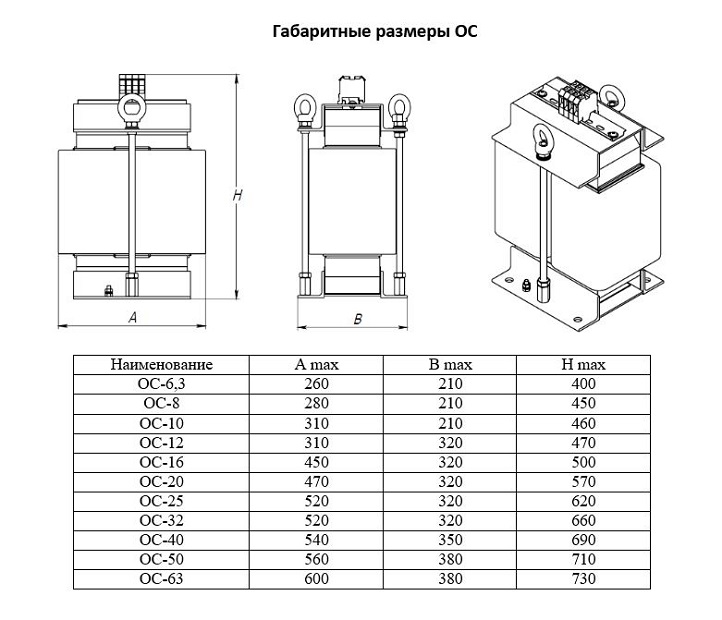 Габаритные размеры ОС

H

A

B

| Наименование | A max | B max | H max |
|---|---|---|---|
| ОС-6,3 | 260 | 210 | 400 |
| ОС-8 | 280 | 210 | 450 |
| ОС-10 | 310 | 210 | 460 |
| ОС-12 | 310 | 320 | 470 |
| ОС-16 | 450 | 320 | 500 |
| ОС-20 | 470 | 320 | 570 |
| ОС-25 | 520 | 320 | 620 |
| ОС-32 | 520 | 320 | 660 |
| ОС-40 | 540 | 350 | 690 |
| ОС-50 | 560 | 380 | 710 |
| ОС-63 | 600 | 380 | 730 |